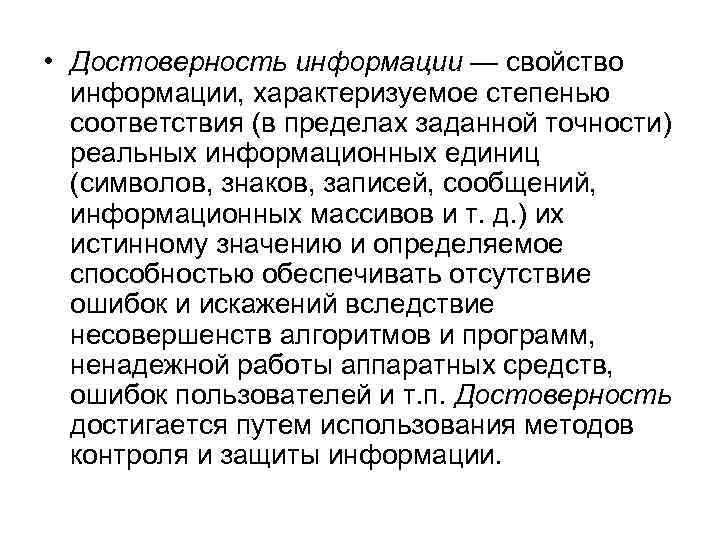 • Достоверность информации — свойство информации, характеризуемое степенью соответствия (в пределах заданной точности) реальных информационных единиц (символов, знаков, записей, сообщений, информационных массивов и т. д.) их истинному значению и определяемое способностью обеспечивать отсутствие ошибок и искажений вследствие несовершенств алгоритмов и программ, ненадежной работы аппаратных средств, ошибок пользователей и т.п. Достоверность достигается путем использования методов контроля и защиты информации.